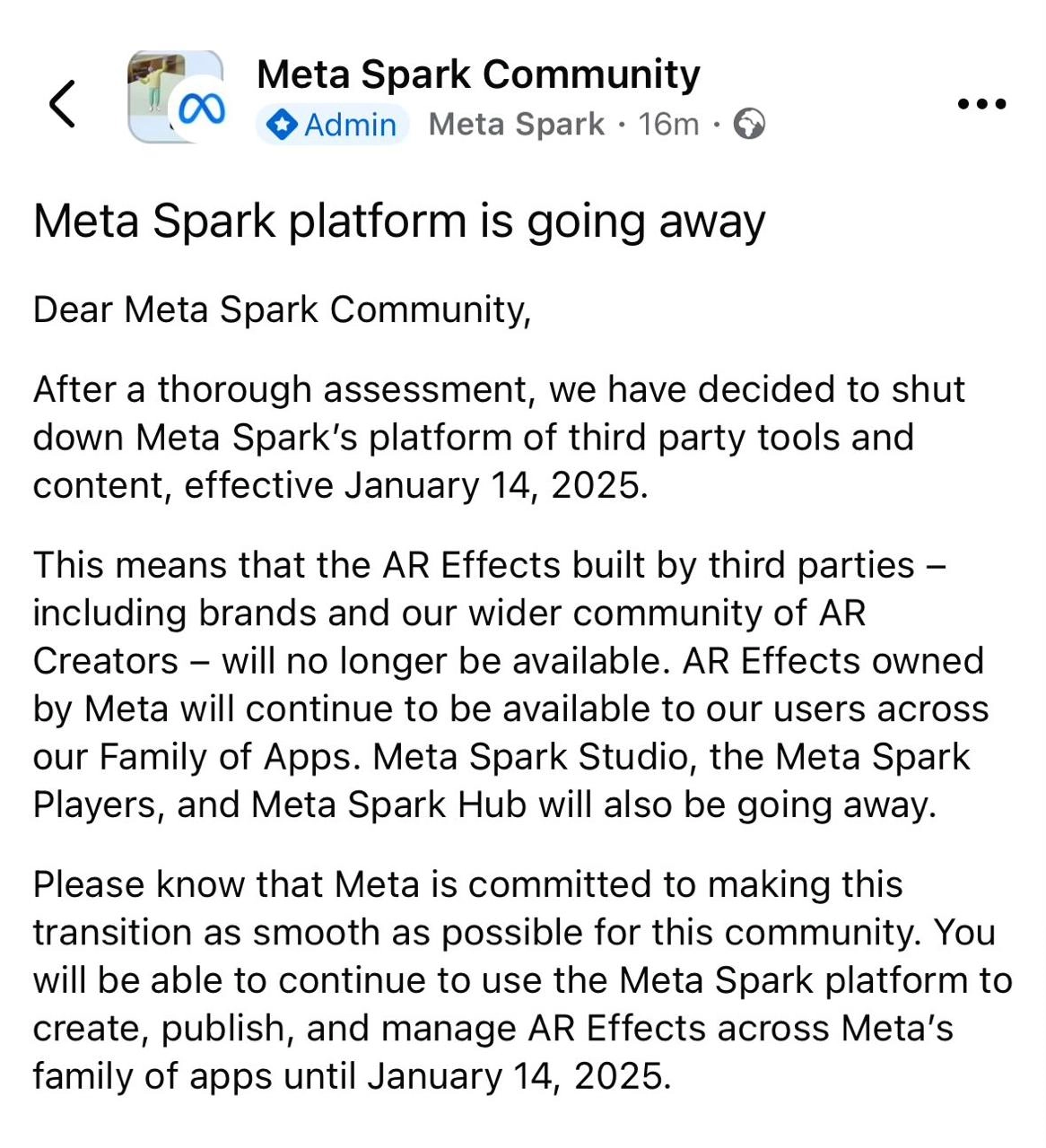 Meta Spark Community
Admin Meta Spark · 16m ·

Meta Spark platform is going away

Dear Meta Spark Community,

After a thorough assessment, we have decided to shut down Meta Spark's platform of third party tools and content, effective January 14, 2025.

This means that the AR Effects built by third parties – including brands and our wider community of AR Creators – will no longer be available. AR Effects owned by Meta will continue to be available to our users across our Family of Apps. Meta Spark Studio, the Meta Spark Players, and Meta Spark Hub will also be going away.

Please know that Meta is committed to making this transition as smooth as possible for this community. You will be able to continue to use the Meta Spark platform to create, publish, and manage AR Effects across Meta's family of apps until January 14, 2025.